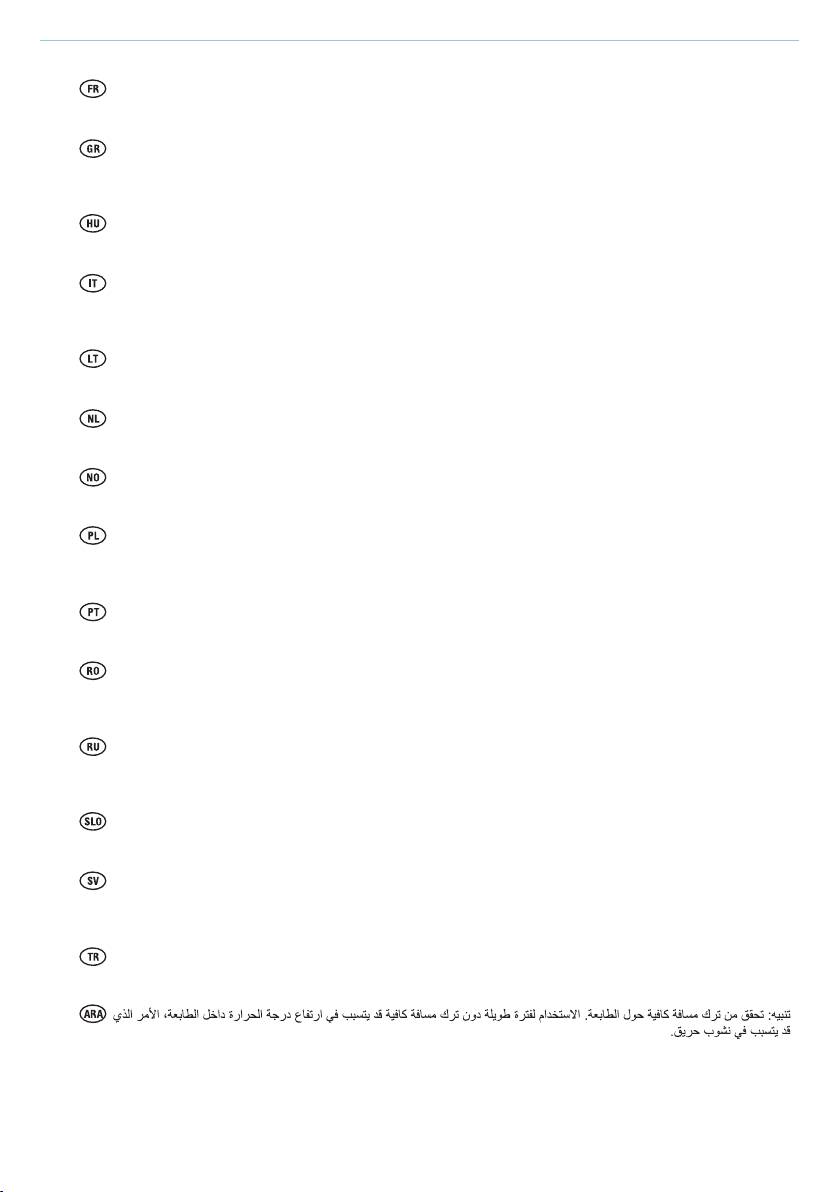 FR

GR

HU

IT

LT

NL

NO

PL

PT

RO

RU

SLO

SV

TR

ARA تنبيه: تحقق من ترك مسافة كافية حول الطابعة. الاستخدام لفترة طويلة دون ترك مسافة كافية قد يتسبب في ارتفاع درجة الحرارة داخل الطابعة، الأمر الذي قد يتسبب في نشوب حريق.